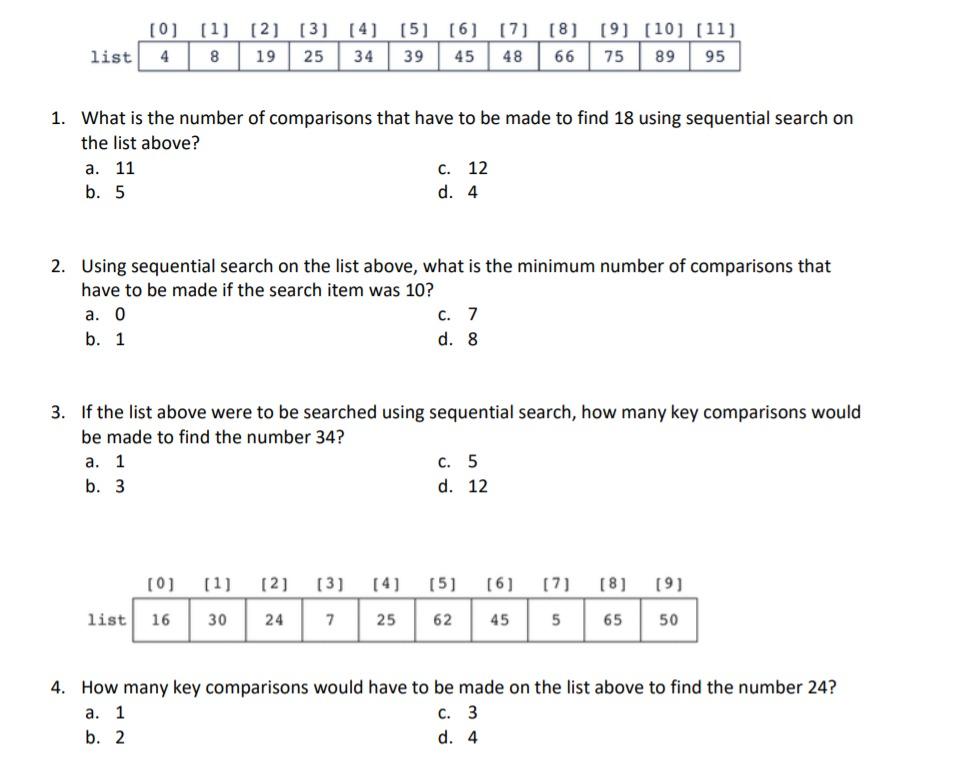 | | [0] | [1] | [2] | [3] | [4] | [5] | [6] | [7] | [8] | [9] | [10] | [11] |
|---|---|---|---|---|---|---|---|---|---|---|---|---|
| list | 4 | 8 | 19 | 25 | 34 | 39 | 45 | 48 | 66 | 75 | 89 | 95 |

1. What is the number of comparisons that have to be made to find 18 using sequential search on the list above?
a. 11
b. 5
c. 12
d. 4

2. Using sequential search on the list above, what is the minimum number of comparisons that have to be made if the search item was 10?
a. 0
b. 1
c. 7
d. 8

3. If the list above were to be searched using sequential search, how many key comparisons would be made to find the number 34?
a. 1
b. 3
c. 5
d. 12

| | [0] | [1] | [2] | [3] | [4] | [5] | [6] | [7] | [8] | [9] |
|---|---|---|---|---|---|---|---|---|---|---|
| list | 16 | 30 | 24 | 7 | 25 | 62 | 45 | 5 | 65 | 50 |

4. How many key comparisons would have to be made on the list above to find the number 24?
a. 1
b. 2
c. 3
d. 4